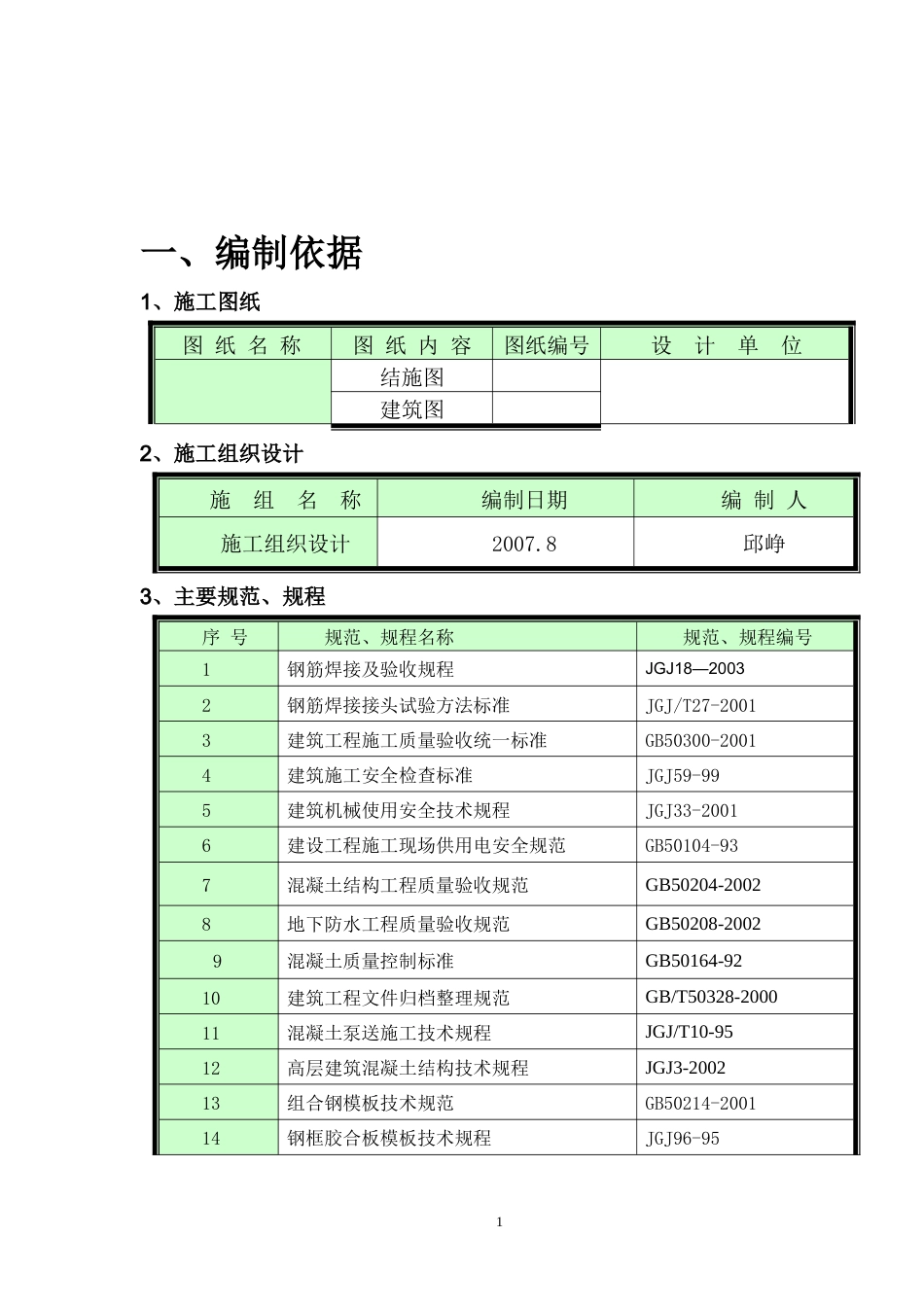 一、编制依据

1、施工图纸

| 图 纸 名 称 | 图 纸 内 容 | 图纸编号 | 设 计 单 位 |
|---|---|---|---|
| | 结施图 | | |
| | 建筑图 | | |

2、施工组织设计

| 施 组 名 称 | 编制日期 | 编 制 人 |
|---|---|---|
| 施工组织设计 | 2007.8 | 邱峥 |

3、主要规范、规程

| 序 号 | 规范、规程名称 | 规范、规程编号 |
|---|---|---|
| 1 | 钢筋焊接及验收规程 | JGJ18—2003 |
| 2 | 钢筋焊接接头试验方法标准 | JGJ/T27-2001 |
| 3 | 建筑工程施工质量验收统一标准 | GB50300-2001 |
| 4 | 建筑施工安全检查标准 | JGJ59-99 |
| 5 | 建筑机械使用安全技术规程 | JGJ33-2001 |
| 6 | 建设工程施工现场供用电安全规范 | GB50104-93 |
| 7 | 混凝土结构工程质量验收规范 | GB50204-2002 |
| 8 | 地下防水工程质量验收规范 | GB50208-2002 |
| 9 | 混凝土质量控制标准 | GB50164-92 |
| 10 | 建筑工程文件归档整理规范 | GB/T50328-2000 |
| 11 | 混凝土泵送施工技术规程 | JGJ/T10-95 |
| 12 | 高层建筑混凝土结构技术规程 | JGJ3-2002 |
| 13 | 组合钢模板技术规范 | GB50214-2001 |
| 14 | 钢框胶合板模板技术规程 | JGJ96-95 |

1